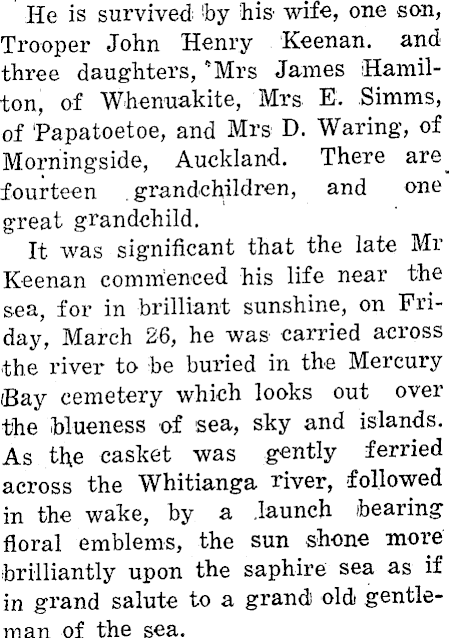 He is survived by his wife, one son, Trooper John Henry Keenan. and three daughters, Mrs James Hamilton, of Whenuakite, Mrs E. Simms, of Papatoetoe, and Mrs D. Waring, of Morningside, Auckland. There are fourteen grandchildren, and one great grandchild.

It was significant that the late Mr Keenan commenced his life near the sea, for in brilliant sunshine, on Friday, March 26, he was carried across the river to be buried in the Mercury Bay cemetery which looks out over the blueness of sea, sky and islands. As the casket was gently ferried across the Whitianga river, followed in the wake, by a launch bearing floral emblems, the sun shone more brilliantly upon the saphire sea as if in grand salute to a grand old gentleman of the sea.